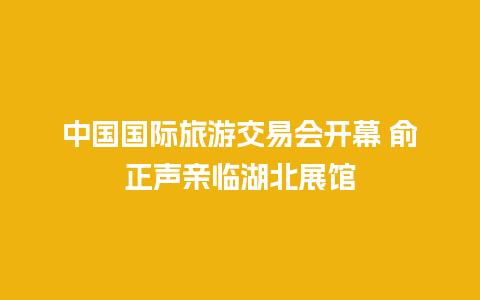 中国国际旅游交易会开幕 俞正声亲临湖北展馆